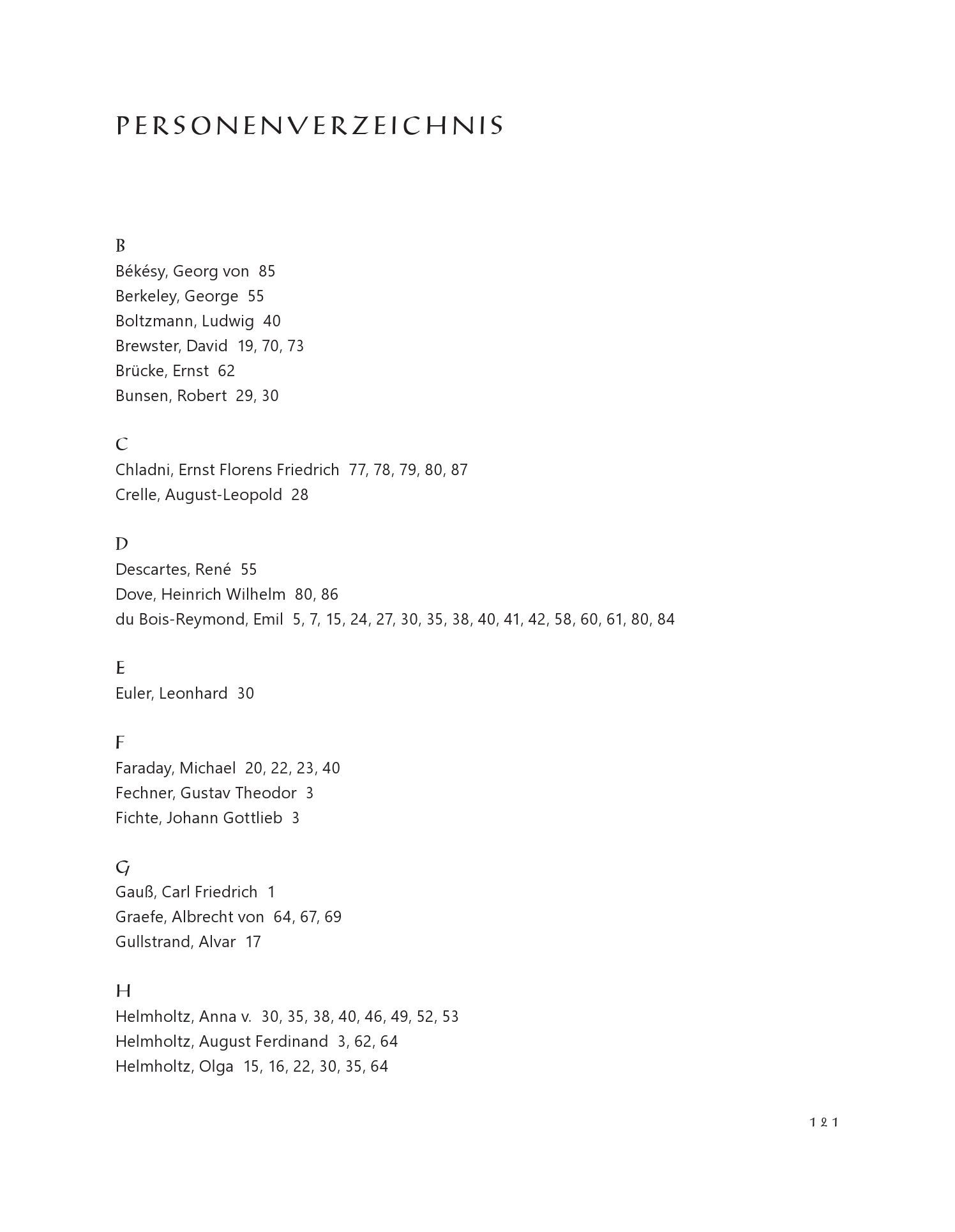 PERSONENVERZEICHNIS

B
Békésy, Georg von 85
Berkeley, George 55
Boltzmann, Ludwig 40
Brewster, David 19, 70, 73
Brücke, Ernst 62
Bunsen, Robert 29, 30

C
Chladni, Ernst Florens Friedrich 77, 78, 79, 80, 87
Crelle, August-Leopold 28

D
Descartes, René 55
Dove, Heinrich Wilhelm 80, 86
du Bois-Reymond, Emil 5, 7, 15, 24, 27, 30, 35, 38, 40, 41, 42, 58, 60, 61, 80, 84

E
Euler, Leonhard 30

F
Faraday, Michael 20, 22, 23, 40
Fechner, Gustav Theodor 3
Fichte, Johann Gottlieb 3

G
Gauß, Carl Friedrich 1
Graefe, Albrecht von 64, 67, 69
Gullstrand, Alvar 17

H
Helmholtz, Anna v. 30, 35, 38, 40, 46, 49, 52, 53
Helmholtz, August Ferdinand 3, 62, 64
Helmholtz, Olga 15, 16, 22, 30, 35, 64

121